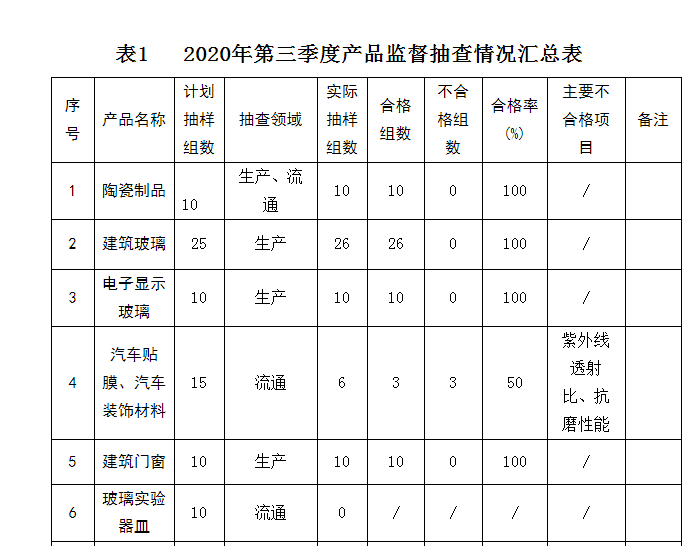 表1　2020年第三季度产品监督抽查情况汇总表

| 序号 | 产品名称 | 计划抽样组数 | 抽查领域 | 实际抽样组数 | 合格组数 | 不合格组数 | 合格率(%) | 主要不合格项目 | 备注 |
|---|---|---|---|---|---|---|---|---|---|
| 1 | 陶瓷制品 | 10 | 生产、流通 | 10 | 10 | 0 | 100 | / | |
| 2 | 建筑玻璃 | 25 | 生产 | 26 | 26 | 0 | 100 | / | |
| 3 | 电子显示玻璃 | 10 | 生产 | 10 | 10 | 0 | 100 | / | |
| 4 | 汽车贴膜、汽车装饰材料 | 15 | 流通 | 6 | 3 | 3 | 50 | 紫外线透射比、抗磨性能 | |
| 5 | 建筑门窗 | 10 | 生产 | 10 | 10 | 0 | 100 | / | |
| 6 | 玻璃实验器皿 | 10 | 流通 | 0 | / | / | / | / | |